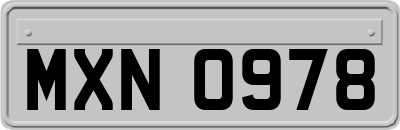 MXN 0978